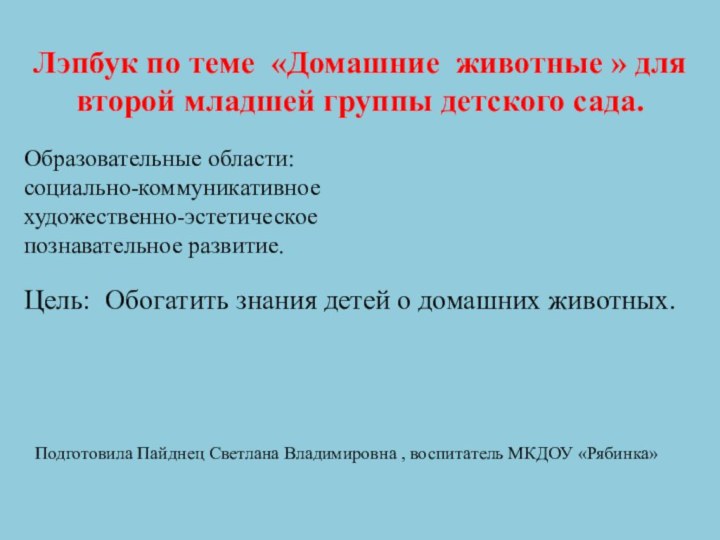 Лэпбук по теме «Домашние животные » для второй младшей группы детского сада.

Образовательные области:
социально-коммуникативное
художественно-эстетическое
познавательное развитие.

Цель: Обогатить знания детей о домашних животных.

Подготовила Пайднец Светлана Владимировна , воспитатель МКДОУ «Рябинка»